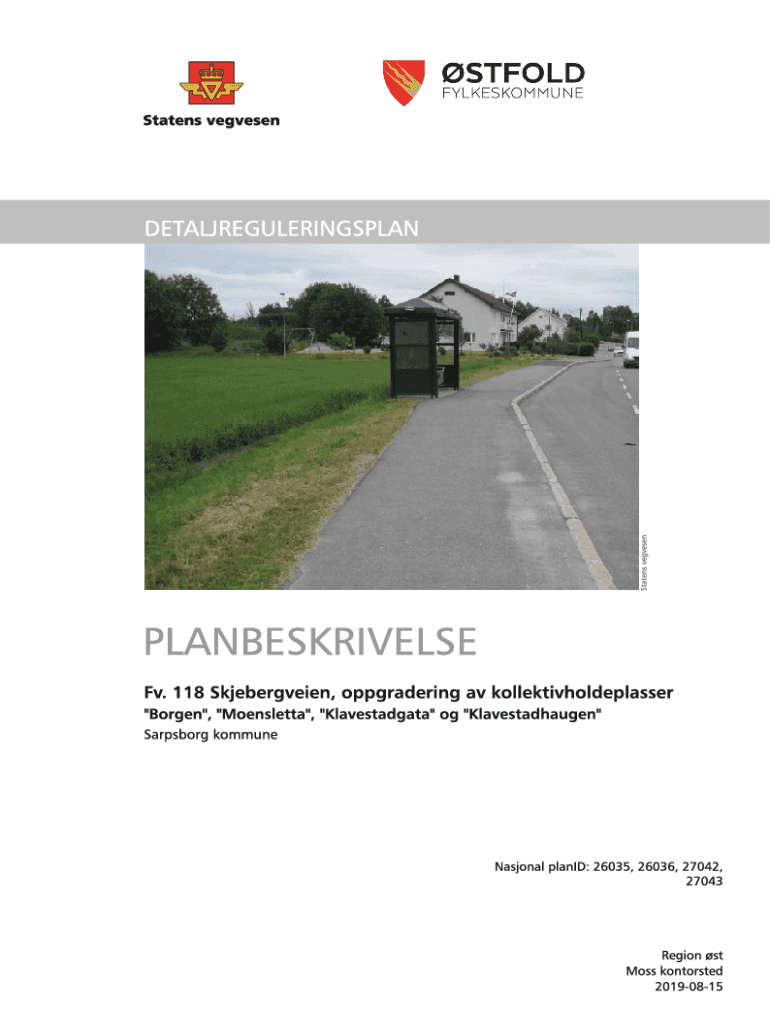 Statens vegvesen

ØSTFOLD
FYLKESKOMMUNE

DETALJREGULERINGSPLAN

Statens vegvesen

PLANBESKRIVELSE

Fv. 118 Skjebergveien, oppgradering av kollektivholdeplasser
"Borgen", "Moensletta", "Klavestadgata" og "Klavestadhaugen"
Sarpsborg kommune

Nasjonal planID: 26035, 26036, 27042, 27043

Region øst
Moss kontorsted
2019-08-15